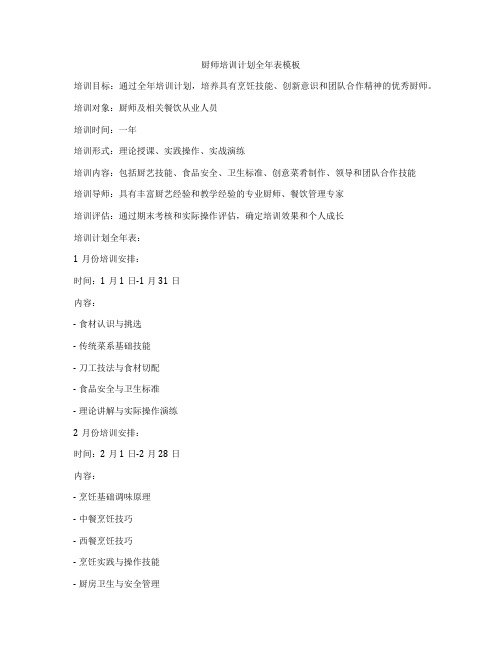 厨师培训计划全年表模板

培训目标：通过全年培训计划，培养具有烹饪技能、创新意识和团队合作精神的优秀厨师。

培训对象：厨师及相关餐饮从业人员

培训时间：一年

培训形式：理论授课、实践操作、实战演练

培训内容：包括厨艺技能、食品安全、卫生标准、创意菜肴制作、领导和团队合作技能

培训导师：具有丰富厨艺经验和教学经验的专业厨师、餐饮管理专家

培训评估：通过期末考核和实际操作评估，确定培训效果和个人成长

培训计划全年表：

1 月份培训安排：

时间：1 月 1 日-1 月 31 日

内容：

- 食材认识与挑选

- 传统菜系基础技能

- 刀工技法与食材切配

- 食品安全与卫生标准

- 理论讲解与实际操作演练

2 月份培训安排：

时间：2 月 1 日-2 月 28 日

内容：

- 烹饪基础调味原理

- 中餐烹饪技巧

- 西餐烹饪技巧

- 烹饪实践与操作技能

- 厨房卫生与安全管理